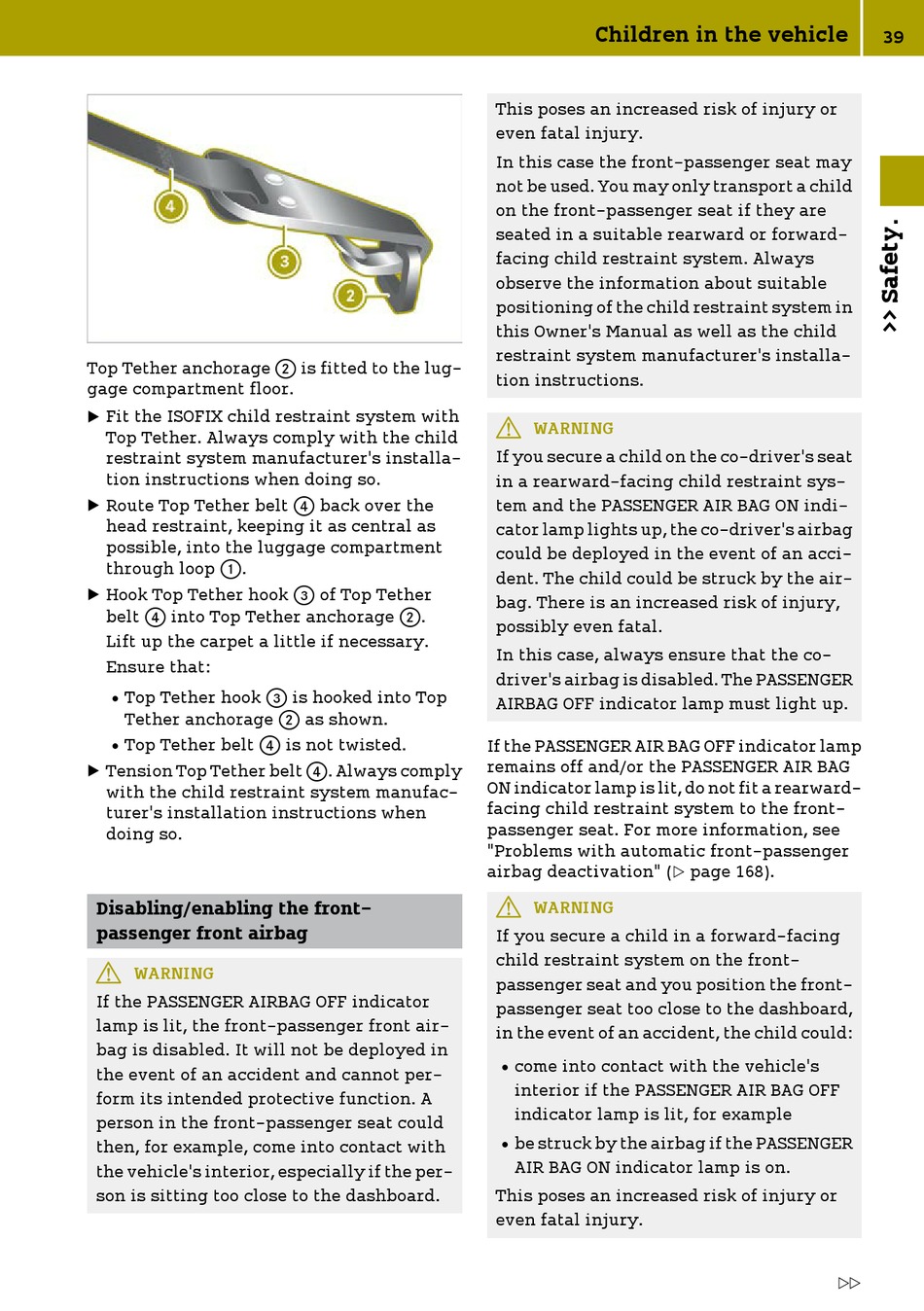 Children in the vehicle 39

>> Safety.

4
3
2

Top Tether anchorage ② is fitted to the luggage compartment floor.

▶ Fit the ISOFIX child restraint system with Top Tether. Always comply with the child restraint system manufacturer's installation instructions when doing so.

▶ Route Top Tether belt ④ back over the head restraint, keeping it as central as possible, into the luggage compartment through loop ①.

▶ Hook Top Tether hook ③ of Top Tether belt ④ into Top Tether anchorage ②.

Lift up the carpet a little if necessary.

Ensure that:

• Top Tether hook ③ is hooked into Top Tether anchorage ② as shown.

• Top Tether belt ④ is not twisted.

▶ Tension Top Tether belt ④. Always comply with the child restraint system manufacturer's installation instructions when doing so.

Disabling/enabling the front-passenger front airbag

⚠ WARNING

If the PASSENGER AIRBAG OFF indicator lamp is lit, the front-passenger front airbag is disabled. It will not be deployed in the event of an accident and cannot perform its intended protective function. A person in the front-passenger seat could then, for example, come into contact with the vehicle's interior, especially if the person is sitting too close to the dashboard.

This poses an increased risk of injury or even fatal injury.

In this case the front-passenger seat may not be used. You may only transport a child on the front-passenger seat if they are seated in a suitable rearward or forward-facing child restraint system. Always observe the information about suitable positioning of the child restraint system in this Owner's Manual as well as the child restraint system manufacturer's installation instructions.

⚠ WARNING

If you secure a child on the co-driver's seat in a rearward-facing child restraint system and the PASSENGER AIR BAG ON indicator lamp lights up, the co-driver's airbag could be deployed in the event of an accident. The child could be struck by the airbag. There is an increased risk of injury, possibly even fatal.

In this case, always ensure that the co-driver's airbag is disabled. The PASSENGER AIRBAG OFF indicator lamp must light up.

If the PASSENGER AIR BAG OFF indicator lamp remains off and/or the PASSENGER AIR BAG ON indicator lamp is lit, do not fit a rearward-facing child restraint system to the front-passenger seat. For more information, see "Problems with automatic front-passenger airbag deactivation" (▷ page 168).

⚠ WARNING

If you secure a child in a forward-facing child restraint system on the front-passenger seat and you position the front-passenger seat too close to the dashboard, in the event of an accident, the child could:

• come into contact with the vehicle's interior if the PASSENGER AIR BAG OFF indicator lamp is lit, for example

• be struck by the airbag if the PASSENGER AIR BAG ON indicator lamp is on.

This poses an increased risk of injury or even fatal injury.

▷▷